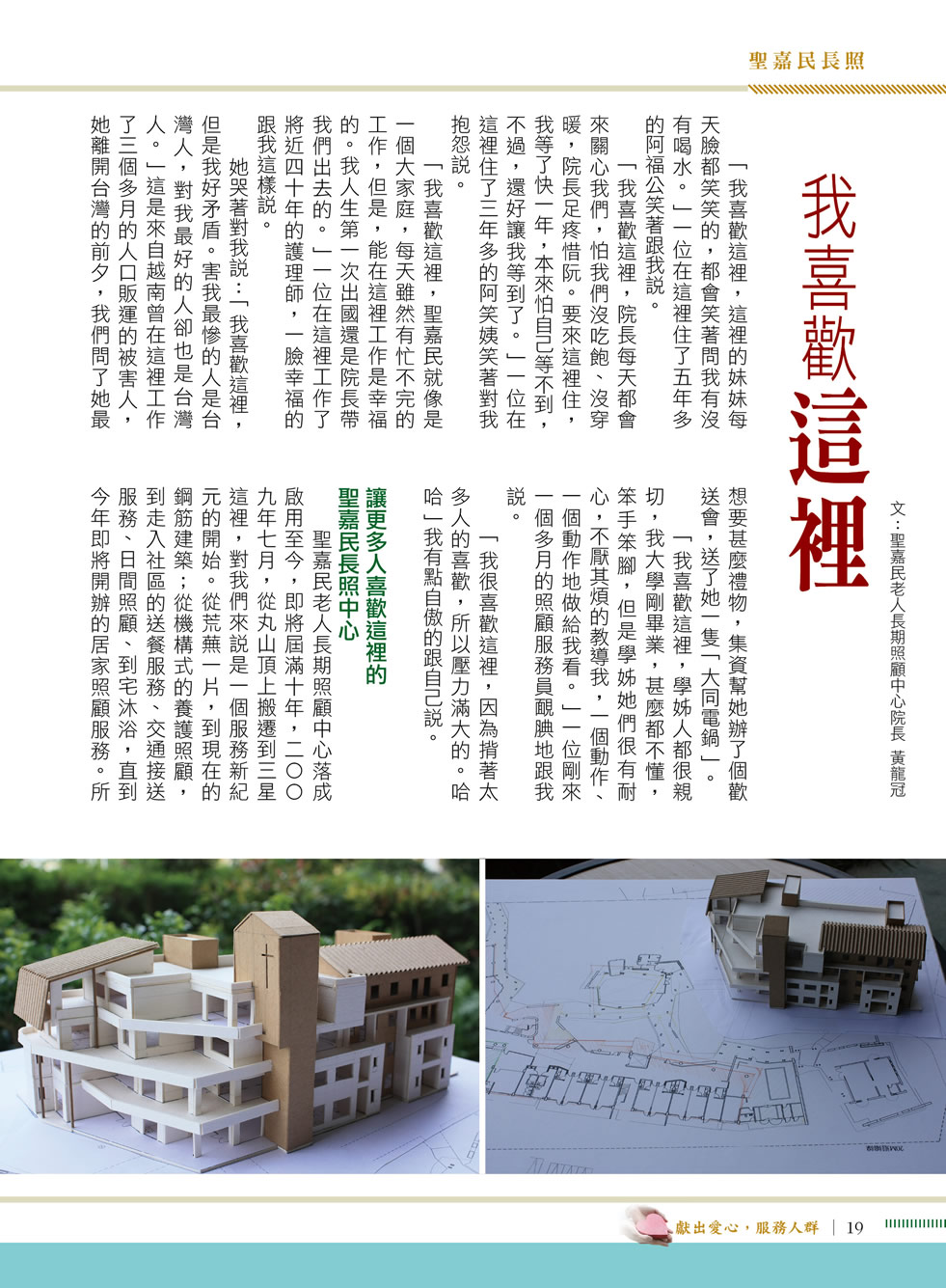 聖嘉民長照

我喜歡這裡

文：聖嘉民老人長期照顧中心院長　黃龍冠

「我喜歡這裡，這裡的妹妹每天臉都笑笑的，都會笑著問我有沒有喝水。」一位在這裡住了五年多的阿福公笑著跟我說。

「我喜歡這裡，院長每天都會來關心我們，怕我們沒吃飽、沒穿暖，院長足疼惜阮。要來這裡住，我等了快一年，本來怕自己等不到，不過，還好讓我等到了。」一位在這裡住了三年多的阿笑姨笑著對我抱怨說。

「我喜歡這裡，聖嘉民就像是一個大家庭，每天雖然有忙不完的工作，但是，能在這裡工作是幸福的。我人生第一次出國還是院長帶我們出去的。」一位在這裡工作了將近四十年的護理師，一臉幸福的跟我這樣說。

她哭著對我說：「我喜歡這裡，但是我好矛盾。害我最慘的人是台灣人，對我最好的人卻也是台灣人。」這是來自越南曾在這裡工作了三個多月的人口販運的被害人，她離開台灣的前夕，我們問了她最想要甚麼禮物，集資幫她辦了個歡送會，送了她一隻「大同電鍋」。

「我喜歡這裡，學姊人都很親切，我大學剛畢業，甚麼都不懂，笨手笨腳，但是學姊她們很有耐心，不厭其煩的教導我，一個動作、一個動作地做給我看。」一位剛來一個多月的照顧服務員靦腆地跟我說。

「我很喜歡這裡，因為揹著太多人的喜歡，所以壓力滿大的。哈哈」我有點自傲的跟自己說。

讓更多人喜歡這裡的聖嘉民長照中心

聖嘉民老人長期照顧中心落成啟用至今，即將屆滿十年，二〇〇九年七月，從丸山頂上搬遷到三星這裡，對我們來說是一個服務新紀元的開始。從荒蕪一片，到現在的鋼筋建築；從機構式的養護照顧，到走入社區的送餐服務、交通接送服務、日間照顧、到宅沐浴，直到今年即將開辦的居家照顧服務。所

獻出愛心，服務人群 | 19